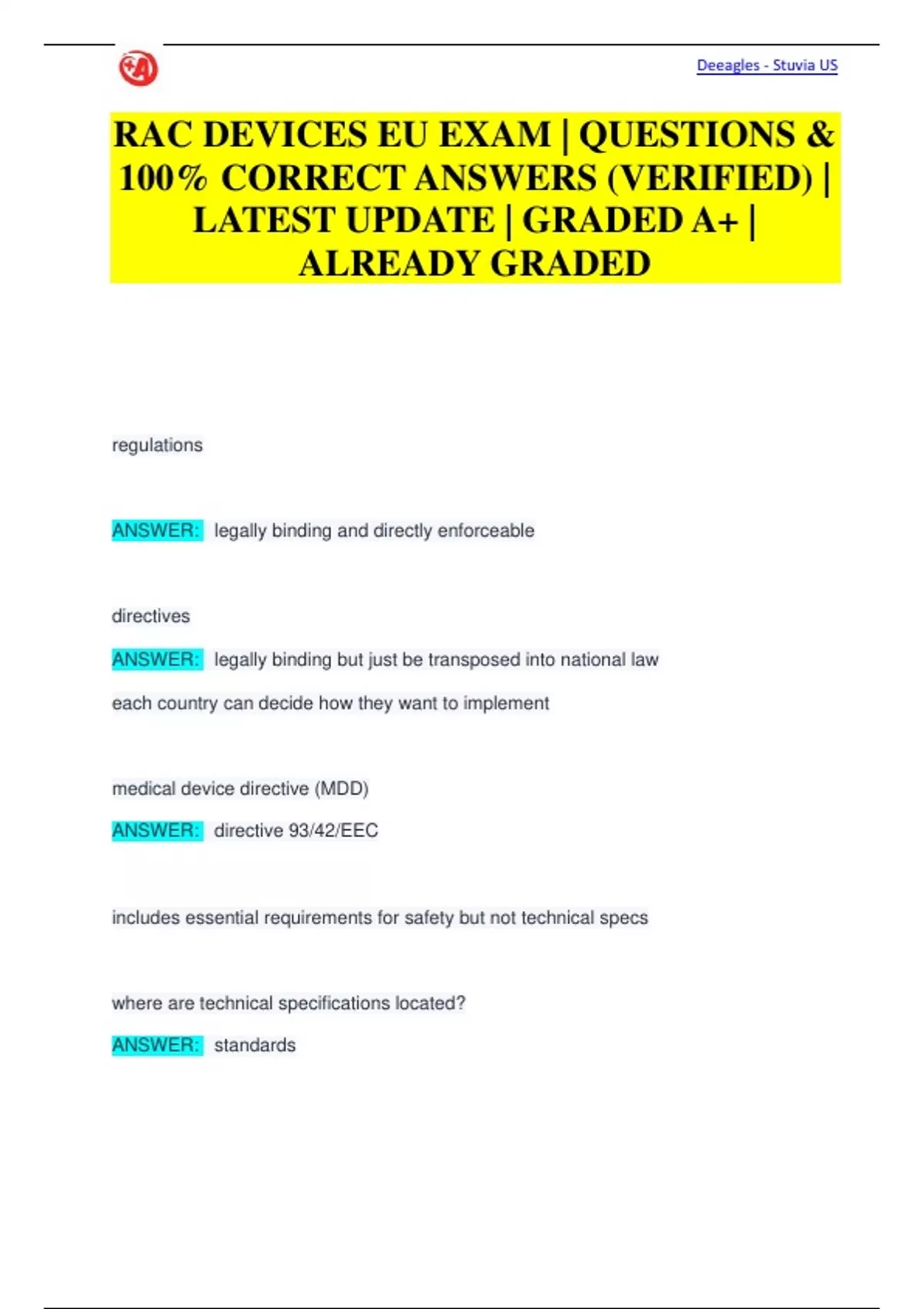 Deeagles - Stuvia US

RAC DEVICES EU EXAM | QUESTIONS & 100% CORRECT ANSWERS (VERIFIED) | LATEST UPDATE | GRADED A+ | ALREADY GRADED

regulations

ANSWER: legally binding and directly enforceable

directives

ANSWER: legally binding but just be transposed into national law

each country can decide how they want to implement

medical device directive (MDD)

ANSWER: directive 93/42/EEC

includes essential requirements for safety but not technical specs

where are technical specifications located?

ANSWER: standards